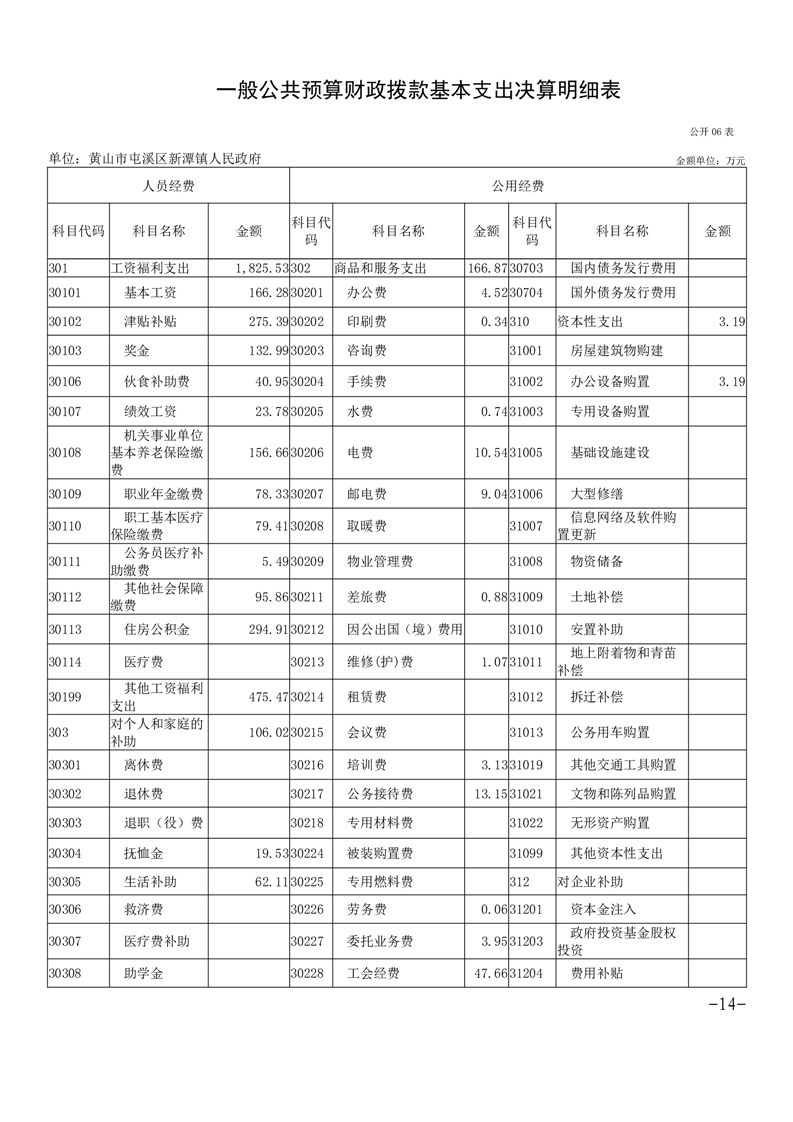 一般公共预算财政拨款基本支出决算明细表

公开 06 表

单位：黄山市屯溪区新潭镇人民政府

金额单位：万元

| 人员经费 | | | 公用经费 | | | | | |
|---|---|---|---|---|---|---|---|---|
| 科目代码 | 科目名称 | 金额 | 科目代码 | 科目名称 | 金额 | 科目代码 | 科目名称 | 金额 |
| 301 | 工资福利支出 | 1,825.53 | 302 | 商品和服务支出 | 166.87 | 30703 | 国内债务发行费用 | |
| 30101 | 基本工资 | 166.28 | 30201 | 办公费 | 4.52 | 30704 | 国外债务发行费用 | |
| 30102 | 津贴补贴 | 275.39 | 30202 | 印刷费 | 0.34 | 310 | 资本性支出 | 3.19 |
| 30103 | 奖金 | 132.99 | 30203 | 咨询费 | | 31001 | 房屋建筑物购建 | |
| 30106 | 伙食补助费 | 40.95 | 30204 | 手续费 | | 31002 | 办公设备购置 | 3.19 |
| 30107 | 绩效工资 | 23.78 | 30205 | 水费 | 0.74 | 31003 | 专用设备购置 | |
| 30108 | 机关事业单位基本养老保险缴费 | 156.66 | 30206 | 电费 | 10.54 | 31005 | 基础设施建设 | |
| 30109 | 职业年金缴费 | 78.33 | 30207 | 邮电费 | 9.04 | 31006 | 大型修缮 | |
| 30110 | 职工基本医疗保险缴费 | 79.41 | 30208 | 取暖费 | | 31007 | 信息网络及软件购置更新 | |
| 30111 | 公务员医疗补助缴费 | 5.49 | 30209 | 物业管理费 | | 31008 | 物资储备 | |
| 30112 | 其他社会保障缴费 | 95.86 | 30211 | 差旅费 | 0.88 | 31009 | 土地补偿 | |
| 30113 | 住房公积金 | 294.91 | 30212 | 因公出国（境）费用 | | 31010 | 安置补助 | |
| 30114 | 医疗费 | | 30213 | 维修(护)费 | 1.07 | 31011 | 地上附着物和青苗补偿 | |
| 30199 | 其他工资福利支出 | 475.47 | 30214 | 租赁费 | | 31012 | 拆迁补偿 | |
| 303 | 对个人和家庭的补助 | 106.02 | 30215 | 会议费 | | 31013 | 公务用车购置 | |
| 30301 | 离休费 | | 30216 | 培训费 | 3.13 | 31019 | 其他交通工具购置 | |
| 30302 | 退休费 | | 30217 | 公务接待费 | 13.15 | 31021 | 文物和陈列品购置 | |
| 30303 | 退职（役）费 | | 30218 | 专用材料费 | | 31022 | 无形资产购置 | |
| 30304 | 抚恤金 | 19.53 | 30224 | 被装购置费 | | 31099 | 其他资本性支出 | |
| 30305 | 生活补助 | 62.11 | 30225 | 专用燃料费 | | 312 | 对企业补助 | |
| 30306 | 救济费 | | 30226 | 劳务费 | 0.06 | 31201 | 资本金注入 | |
| 30307 | 医疗费补助 | | 30227 | 委托业务费 | 3.95 | 31203 | 政府投资基金股权投资 | |
| 30308 | 助学金 | | 30228 | 工会经费 | 47.66 | 31204 | 费用补贴 | |

-14-